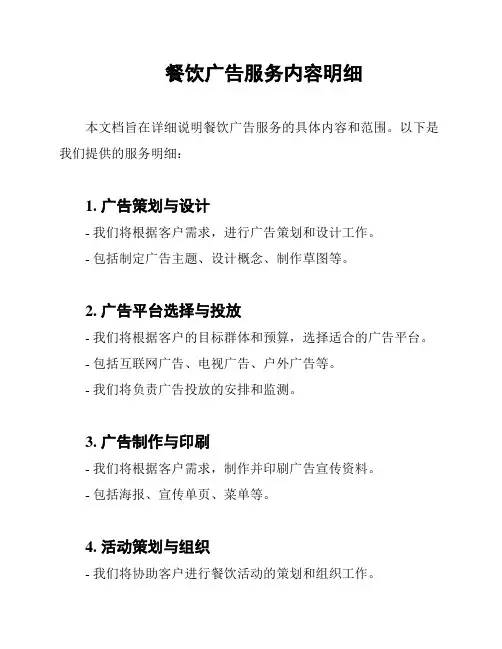 餐饮广告服务内容明细

本文档旨在详细说明餐饮广告服务的具体内容和范围。以下是我们提供的服务明细：

1. 广告策划与设计
- 我们将根据客户需求，进行广告策划和设计工作。
- 包括制定广告主题、设计概念、制作草图等。

2. 广告平台选择与投放
- 我们将根据客户的目标群体和预算，选择适合的广告平台。
- 包括互联网广告、电视广告、户外广告等。
- 我们将负责广告投放的安排和监测。

3. 广告制作与印刷
- 我们将根据客户需求，制作并印刷广告宣传资料。
- 包括海报、宣传单页、菜单等。

4. 活动策划与组织
- 我们将协助客户进行餐饮活动的策划和组织工作。